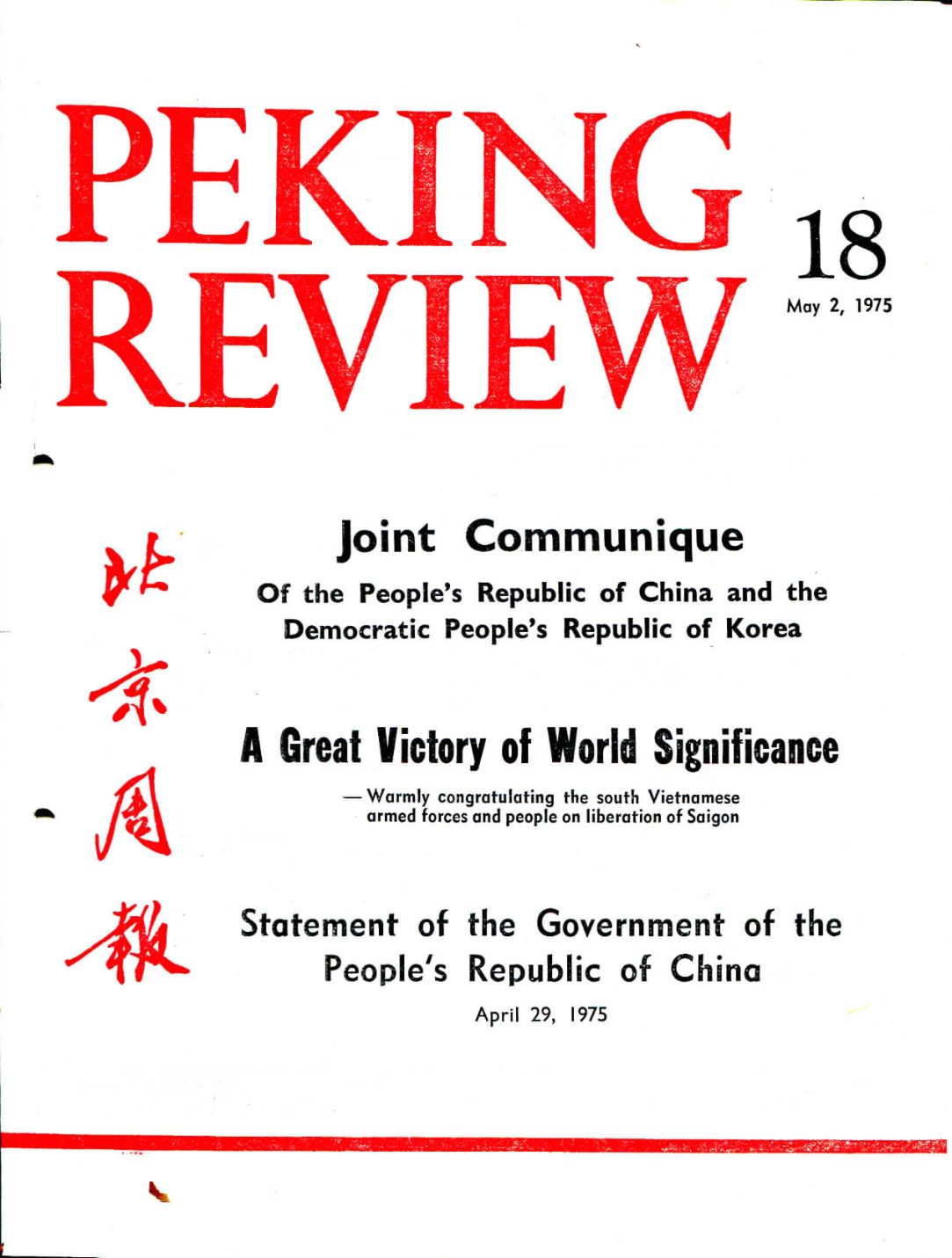 PEKING REVIEW

18

May 2, 1975

北京周報

Joint Communique

Of the People's Republic of China and the Democratic People's Republic of Korea

A Great Victory of World Significance

— Warmly congratulating the south Vietnamese armed forces and people on liberation of Saigon

Statement of the Government of the People's Republic of China

April 29, 1975